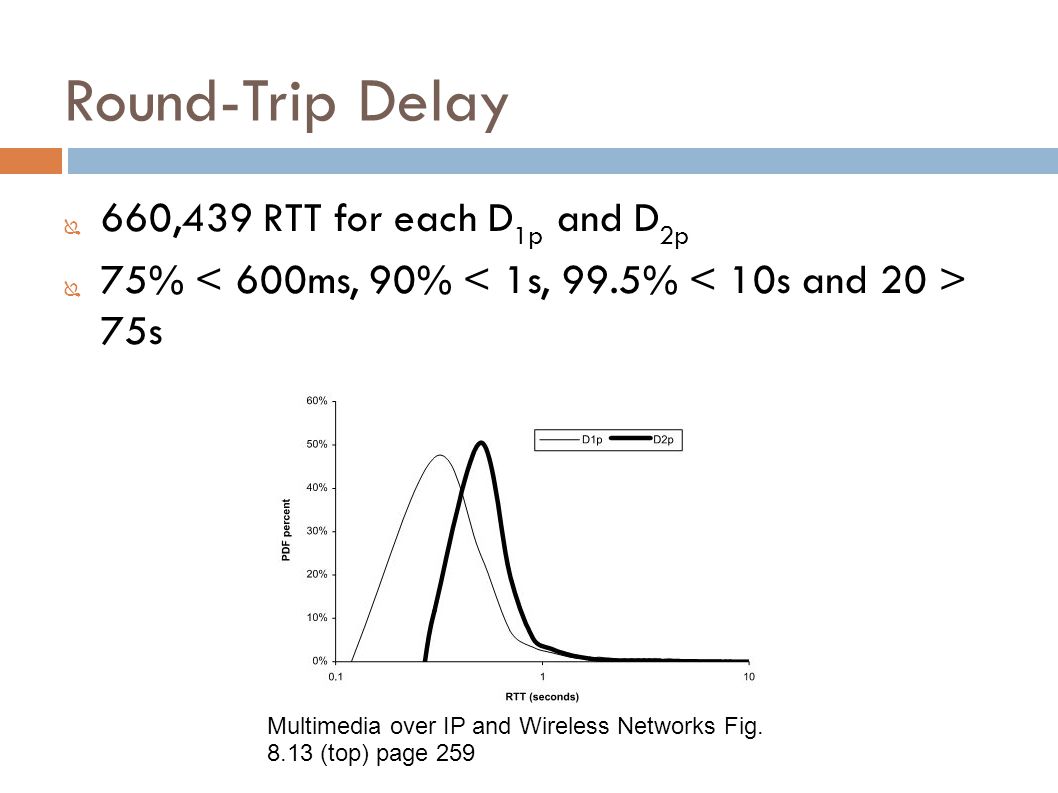 Round-Trip Delay

660,439 RTT for each $D_{1p}$ and $D_{2p}$

75% < 600ms, 90% < 1s, 99.5% < 10s and 20 > 75s

60%
50%
40%
30%
20%
10%
0%
PDF percent
D1p
D2p
0.1
1
10
RTT (seconds)

Multimedia over IP and Wireless Networks Fig. 8.13 (top) page 259